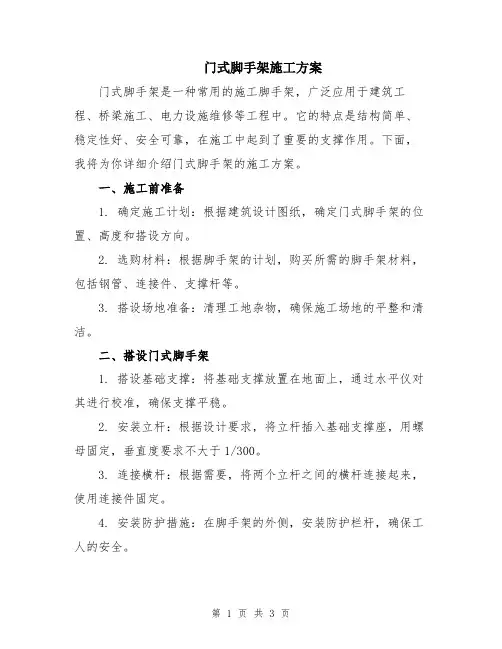 门式脚手架施工方案

门式脚手架是一种常用的施工脚手架，广泛应用于建筑工程、桥梁施工、电力设施维修等工程中。它的特点是结构简单、稳定性好、安全可靠，在施工中起到了重要的支撑作用。下面，我将为你详细介绍门式脚手架的施工方案。

一、施工前准备

1. 确定施工计划：根据建筑设计图纸，确定门式脚手架的位置、高度和搭设方向。

2. 选购材料：根据脚手架的计划，购买所需的脚手架材料，包括钢管、连接件、支撑杆等。

3. 搭设场地准备：清理工地杂物，确保施工场地的平整和清洁。

二、搭设门式脚手架

1. 搭设基础支撑：将基础支撑放置在地面上，通过水平仪对其进行校准，确保支撑平稳。

2. 安装立杆：根据设计要求，将立杆插入基础支撑座，用螺母固定，垂直度要求不大于 1/300。

3. 连接横杆：根据需要，将两个立杆之间的横杆连接起来，使用连接件固定。

4. 安装防护措施：在脚手架的外侧，安装防护栏杆，确保工人的安全。

第 1 页 共 3 页